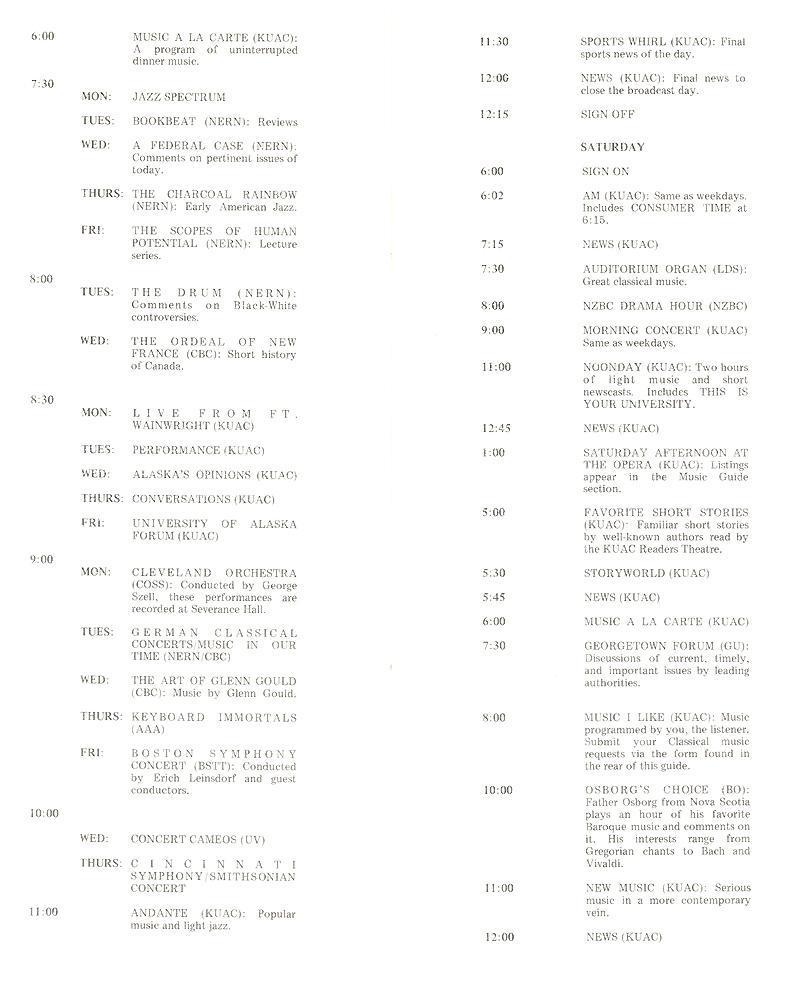 6:00 MUSIC A LA CARTE (KUAC): A program of uninterrupted dinner music.

7:30
MON: JAZZ SPECTRUM

TUES: BOOKBEAT (NERN): Reviews

WED: A FEDERAL CASE (NERN): Comments on pertinent issues of today.

THURS: THE CHARCOAL RAINBOW (NERN): Early American Jazz.

FRI: THE SCOPES OF HUMAN POTENTIAL (NERN): Lecture series.

8:00
TUES: THE DRUM (NERN): Comments on Black-White controversies.

WED: THE ORDEAL OF NEW FRANCE (CBC): Short history of Canada.

8:30
MON: LIVE FROM FT. WAINWRIGHT (KUAC)

TUES: PERFORMANCE (KUAC)

WED: ALASKA'S OPINIONS (KUAC)

THURS: CONVERSATIONS (KUAC)

FRI: UNIVERSITY OF ALASKA FORUM (KUAC)

9:00
MON: CLEVELAND ORCHESTRA (COSS): Conducted by George Szell, these performances are recorded at Severance Hall.

TUES: GERMAN CLASSICAL CONCERTS/MUSIC IN OUR TIME (NERN/CBC)

WED: THE ART OF GLENN GOULD (CBC): Music by Glenn Gould.

THURS: KEYBOARD IMMORTALS (AAA)

FRI: BOSTON SYMPHONY CONCERT (BSTT): Conducted by Erich Leinsdorf and guest conductors.

10:00

WED: CONCERT CAMEOS (UV)

THURS: CINCINNATI SYMPHONY/SMITHSONIAN CONCERT

11:00 ANDANTE (KUAC): Popular music and light jazz.

11:30 SPORTS WHIRL (KUAC): Final sports news of the day.

12:00 NEWS (KUAC): Final news to close the broadcast day.

12:15 SIGN OFF

SATURDAY

6:00 SIGN ON

6:02 AM (KUAC): Same as weekdays. Includes CONSUMER TIME at 6:15.

7:15 NEWS (KUAC)

7:30 AUDITORIUM ORGAN (LDS): Great classical music.

8:00 NZBC DRAMA HOUR (NZBC)

9:00 MORNING CONCERT (KUAC) Same as weekdays.

11:00 NOONDAY (KUAC): Two hours of light music and short newscasts. Includes THIS IS YOUR UNIVERSITY.

12:45 NEWS (KUAC)

1:00 SATURDAY AFTERNOON AT THE OPERA (KUAC): Listings appear in the Music Guide section.

5:00 FAVORITE SHORT STORIES (KUAC): Familiar short stories by well-known authors read by the KUAC Readers Theatre.

5:30 STORYWORLD (KUAC)

5:45 NEWS (KUAC)

6:00 MUSIC A LA CARTE (KUAC)

7:30 GEORGETOWN FORUM (GU): Discussions of current, timely, and important issues by leading authorities.

8:00 MUSIC I LIKE (KUAC): Music programmed by you, the listener. Submit your Classical music requests via the form found in the rear of this guide.

10:00 OSBORG'S CHOICE (BO): Father Osborg from Nova Scotia plays an hour of his favorite Baroque music and comments on it. His interests range from Gregorian chants to Bach and Vivaldi.

11:00 NEW MUSIC (KUAC): Serious music in a more contemporary vein.

12:00 NEWS (KUAC)